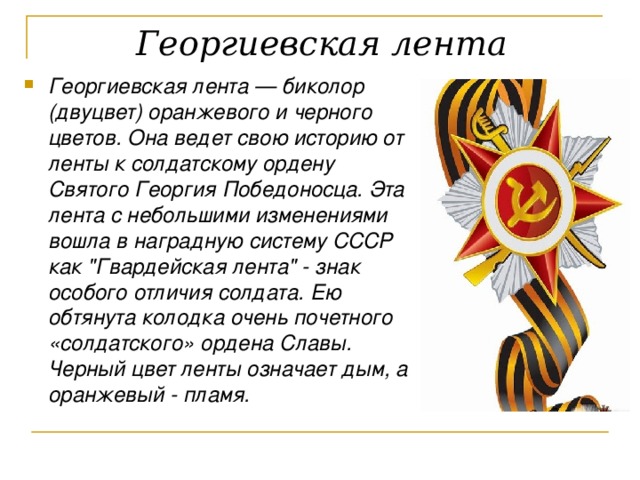 Георгиевская лента

Георгиевская лента — биколор (двуцвет) оранжевого и черного цветов. Она ведет свою историю от ленты к солдатскому ордену Святого Георгия Победоносца. Эта лента с небольшими изменениями вошла в наградную систему СССР как "Гвардейская лента" - знак особого отличия солдата. Ею обтянута колодка очень почетного «солдатского» ордена Славы. Черный цвет ленты означает дым, а оранжевый - пламя.